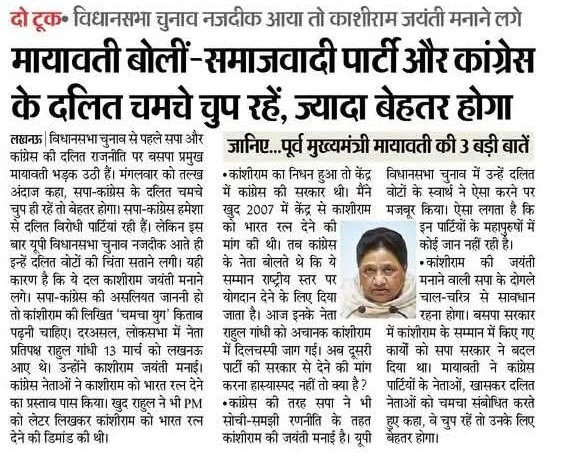 दो टूक• विधानसभा चुनाव नजदीक आया तो काशीराम जयंती मनाने लगे

मायावती बोलीं-समाजवादी पार्टी और कांग्रेस के दलित चमचे चुप रहें, ज्यादा बेहतर होगा

लखनऊ | विधानसभा चुनाव से पहले सपा और कांग्रेस की दलित राजनीति पर बसपा प्रमुख मायावती भड़क उठी हैं। मंगलवार को तल्ख अंदाज कहा, सपा-कांग्रेस के दलित चमचे चुप ही रहें तो बेहतर होगा। सपा-कांग्रेस हमेशा से दलित विरोधी पार्टियां रही हैं। लेकिन इस बार यूपी विधानसभा चुनाव नजदीक आते ही इन्हें दलित वोटों की चिंता सताने लगी। यही कारण है कि ये दल काशीराम जयंती मनाने लगे। सपा-कांग्रेस की असलियत जाननी हो तो कांशीराम की लिखित 'चमचा युग' किताब पढ़नी चाहिए। दरअसल, लोकसभा में नेता प्रतिपक्ष राहुल गांधी 13 मार्च को लखनऊ आए थे। उन्होंने काशीराम जयंती मनाई। कांग्रेस नेताओं ने काशीराम को भारत रत्न देने का प्रस्ताव पास किया। खुद राहुल ने भी PM को लेटर लिखकर कांशीराम को भारत रत्न देने की डिमांड की थी।

जानिए...पूर्व मुख्यमंत्री मायावती की 3 बड़ी बातें

•कांशीराम का निधन हुआ तो केंद्र में कांग्रेस की सरकार थी। मैंने खुद 2007 में केंद्र से काशीराम को भारत रत्न देने की मांग की थी। तब कांग्रेस के नेता बोलते थे कि ये सम्मान राष्ट्रीय स्तर पर योगदान देने के लिए दिया जाता है। आज इनके नेता राहुल गांधी को अचानक कांशीराम में दिलचस्पी जाग गई। अब दूसरी पार्टी की सरकार से देने की मांग करना हास्यास्पद नहीं तो क्या है?

•कांग्रेस की तरह सपा ने भी सोची-समझी रणनीति के तहत कांशीराम की जयंती मनाई है। यूपी विधानसभा चुनाव में उन्हें दलित वोटों के स्वार्थ ने ऐसा करने पर मजबूर किया। ऐसा लगता है कि इन पार्टियों के महापुरुषों में कोई जान नहीं रही है।

•कांशीराम की जयंती मनाने वाली सपा के दोगले चाल-चरित्र से सावधान रहना होगा। बसपा सरकार में कांशीराम के सम्मान में किए गए कार्यों को सपा सरकार ने बदल दिया था। मायावती ने कांग्रेस पार्टियों के नेताओं, खासकर दलित नेताओं को चमचा संबोधित करते हुए कहा, वे चुप रहें तो उनके लिए बेहतर होगा।